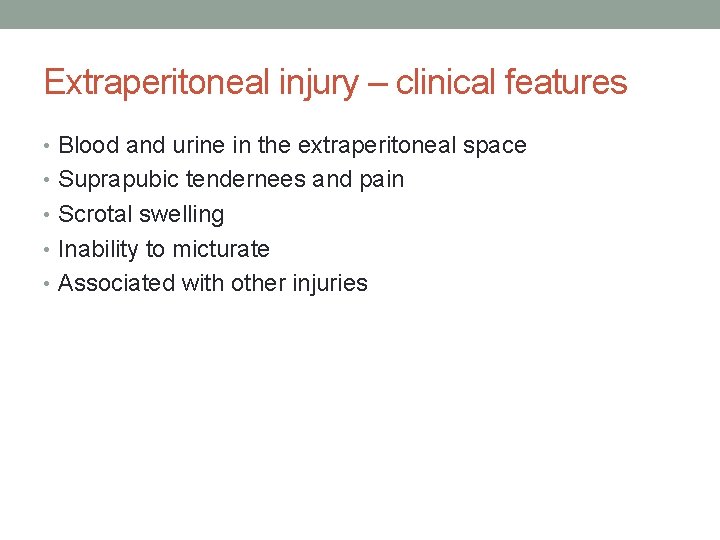 Extraperitoneal injury – clinical features

• Blood and urine in the extraperitoneal space
• Suprapubic tendernees and pain
• Scrotal swelling
• Inability to micturate
• Associated with other injuries